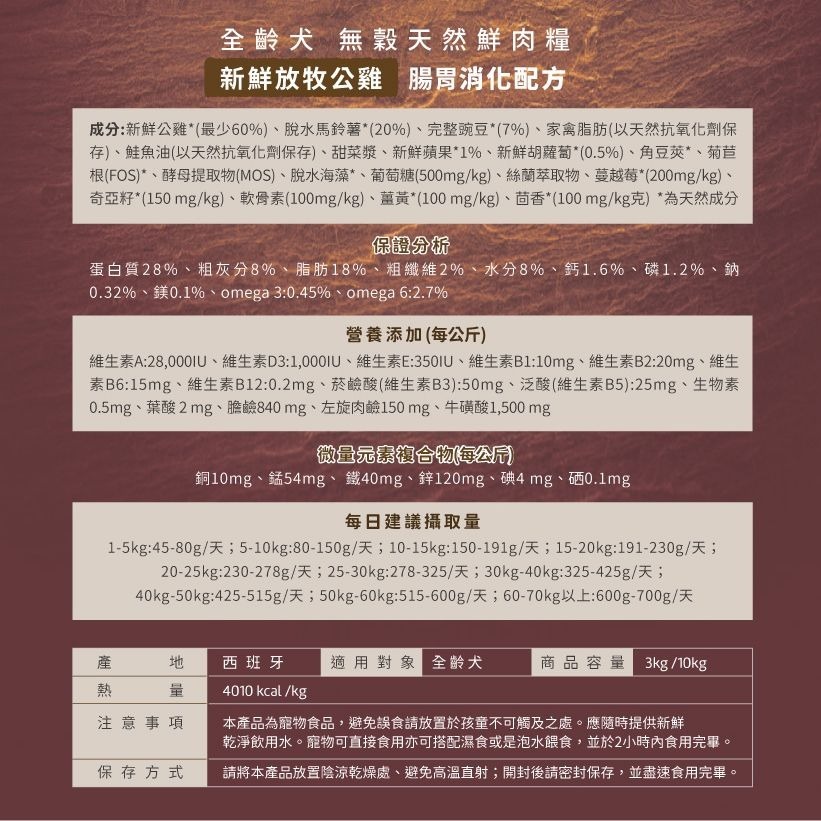 全齡犬 無穀天然鮮肉糧
新鮮放牧公雞 腸胃消化配方

成分:新鮮公雞*(最少60%)、脫水馬鈴薯*(20%)、完整豌豆*(7%)、家禽脂肪(以天然抗氧化劑保存)、鮭魚油(以天然抗氧化劑保存)、甜菜漿、新鮮蘋果*1%、新鮮胡蘿蔔*(0.5%)、角豆莢*、菊苣根(FOS)*、酵母提取物(MOS)、脫水海藻*、葡萄糖(500mg/kg)、絲蘭萃取物、蔓越莓*(200mg/kg)、奇亞籽*(150 mg/kg)、軟骨素(100mg/kg)、薑黃*(100 mg/kg)、茴香*(100 mg/kg克) *為天然成分

保證分析
蛋白質28%、粗灰分8%、脂肪18%、粗纖維2%、水分8%、鈣1.6%、磷1.2%、鈉0.32%、鎂0.1%、omega 3:0.45%、omega 6:2.7%

營養添加(每公斤)
維生素A:28,000IU、維生素D3:1,000IU、維生素E:350IU、維生素B1:10mg、維生素B2:20mg、維生素B6:15mg、維生素B12:0.2mg、菸鹼酸(維生素B3):50mg、泛酸(維生素B5):25mg、生物素0.5mg、葉酸 2 mg、膽鹼840 mg、左旋肉鹼150 mg、牛磺酸1,500 mg

微量元素複合物(每公斤)
銅10mg、錳54mg、 鐵40mg、鋅120mg、碘4 mg、硒0.1mg

每日建議攝取量
1-5kg:45-80g/天；5-10kg:80-150g/天；10-15kg:150-191g/天；15-20kg:191-230g/天；20-25kg:230-278g/天；25-30kg:278-325/天；30kg-40kg:325-425g/天；40kg-50kg:425-515g/天；50kg-60kg:515-600g/天；60-70kg以上:600g-700g/天

| 產地 | 西班牙 | 適用對象 | 全齡犬 | 商品容量 | 3kg /10kg |
|---|---|---|---|---|---|
| 熱量 | 4010 kcal /kg | | | | |
| 注意事項 | 本產品為寵物食品，避免誤食請放置於孩童不可觸及之處。應隨時提供新鮮乾淨飲用水。寵物可直接食用亦可搭配濕食或是泡水餵食，並於2小時內食用完畢。 | | | | |
| 保存方式 | 請將本產品放置陰涼乾燥處、避免高溫直射；開封後請密封保存，並盡速食用完畢。 | | | | |